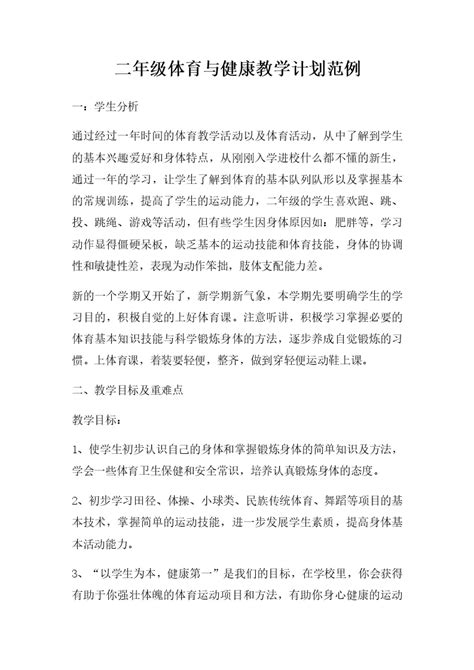 二年级体育与健康教学计划范例

一：学生分析

通过经过一年时间的体育教学活动以及体育活动，从中了解到学生的基本兴趣爱好和身体特点，从刚刚入学进校什么都不懂的新生，通过一年的学习，让学生了解到体育的基本队列队形以及掌握基本的常规训练，提高了学生的运动能力，二年级的学生喜欢跑、跳、投、跳绳、游戏等活动，但有些学生因身体原因如：肥胖等，学习动作显得僵硬呆板，缺乏基本的运动技能和体育技能，身体的协调性和敏捷性差，表现为动作笨拙，肢体支配能力差。

新的一个学期又开始了，新学期新气象，本学期先要明确学生的学习目的，积极自觉的上好体育课。注意听讲，积极学习掌握必要的体育基本知识技能与科学锻炼身体的方法，逐步养成自觉锻炼的习惯。上体育课，着装要轻便，整齐，做到穿轻便运动鞋上课。

二、教学目标及重难点

教学目标：

1、使学生初步认识自己的身体和掌握锻炼身体的简单知识及方法，学会一些体育卫生保健和安全常识，培养认真锻炼身体的态度。

2、初步学习田径、体操、小球类、民族传统体育、舞蹈等项目的基本技术，掌握简单的运动技能，进一步发展学生素质，提高身体基本活动能力。

3、“以学生为本，健康第一”是我们的目标，在学校里，你会获得有助于你强壮体魄的体育运动项目和方法，有助你身心健康的运动